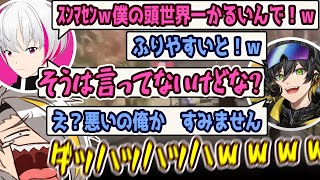 スンマセンw僕の頭世界一かるいんで！w

ふりやすいと！w

そうは言ってないけどな？

え？悪いの俺か　すみません

ダッハッハッハwwww